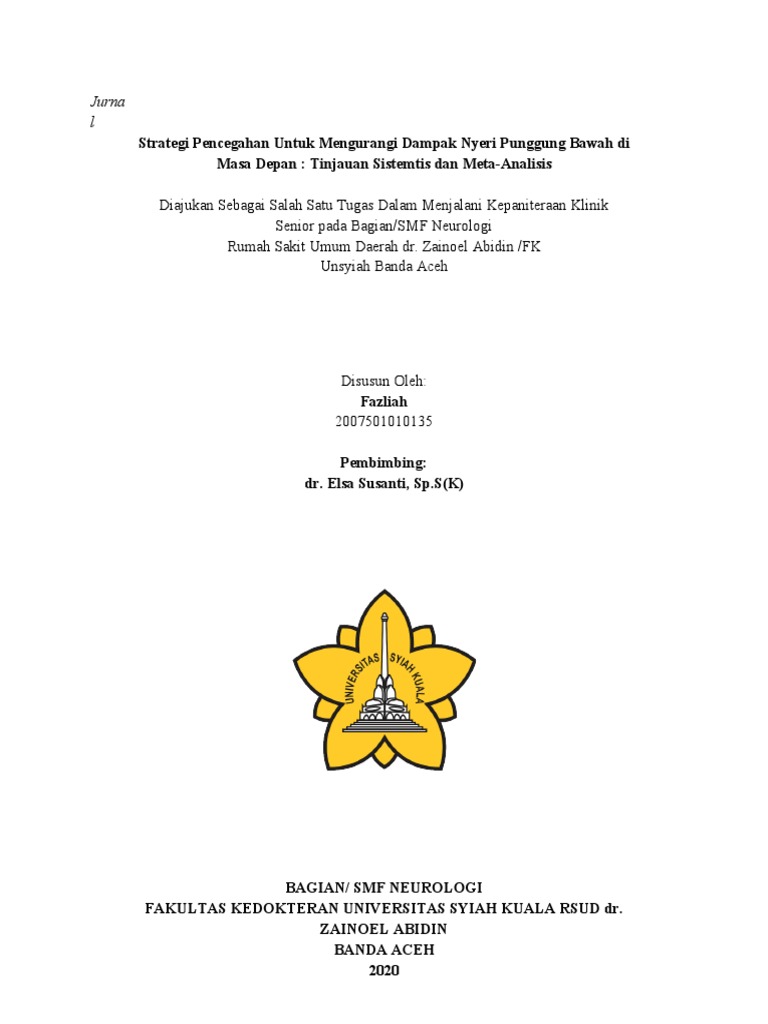 Jurnal

Strategi Pencegahan Untuk Mengurangi Dampak Nyeri Punggung Bawah di Masa Depan : Tinjauan Sistemtis dan Meta-Analisis

Diajukan Sebagai Salah Satu Tugas Dalam Menjalani Kepaniteraan Klinik Senior pada Bagian/SMF Neurologi
Rumah Sakit Umum Daerah dr. Zainoel Abidin /FK
Unsyiah Banda Aceh

Disusun Oleh:
Fazliah
2007501010135

Pembimbing:
dr. Elsa Susanti, Sp.S(K)

UNIVERSITAS SYIAH KUALA

BAGIAN/ SMF NEUROLOGI
FAKULTAS KEDOKTERAN UNIVERSITAS SYIAH KUALA RSUD dr. ZAINOEL ABIDIN
BANDA ACEH
2020